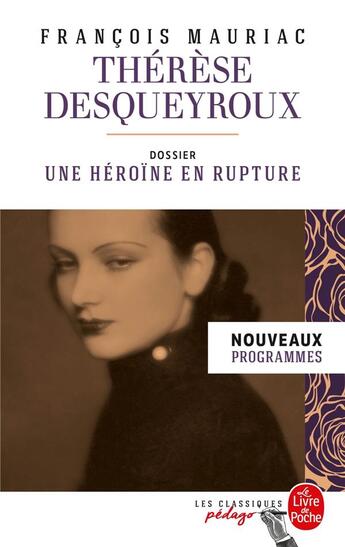 FRANÇOIS MAURIAC
THÉRÈSE DESQUEYROUX

DOSSIER
UNE HÉROÏNE EN RUPTURE

NOUVEAUX
PROGRAMMES

LES CLASSIQUES
pédago

Le Livre de Poche